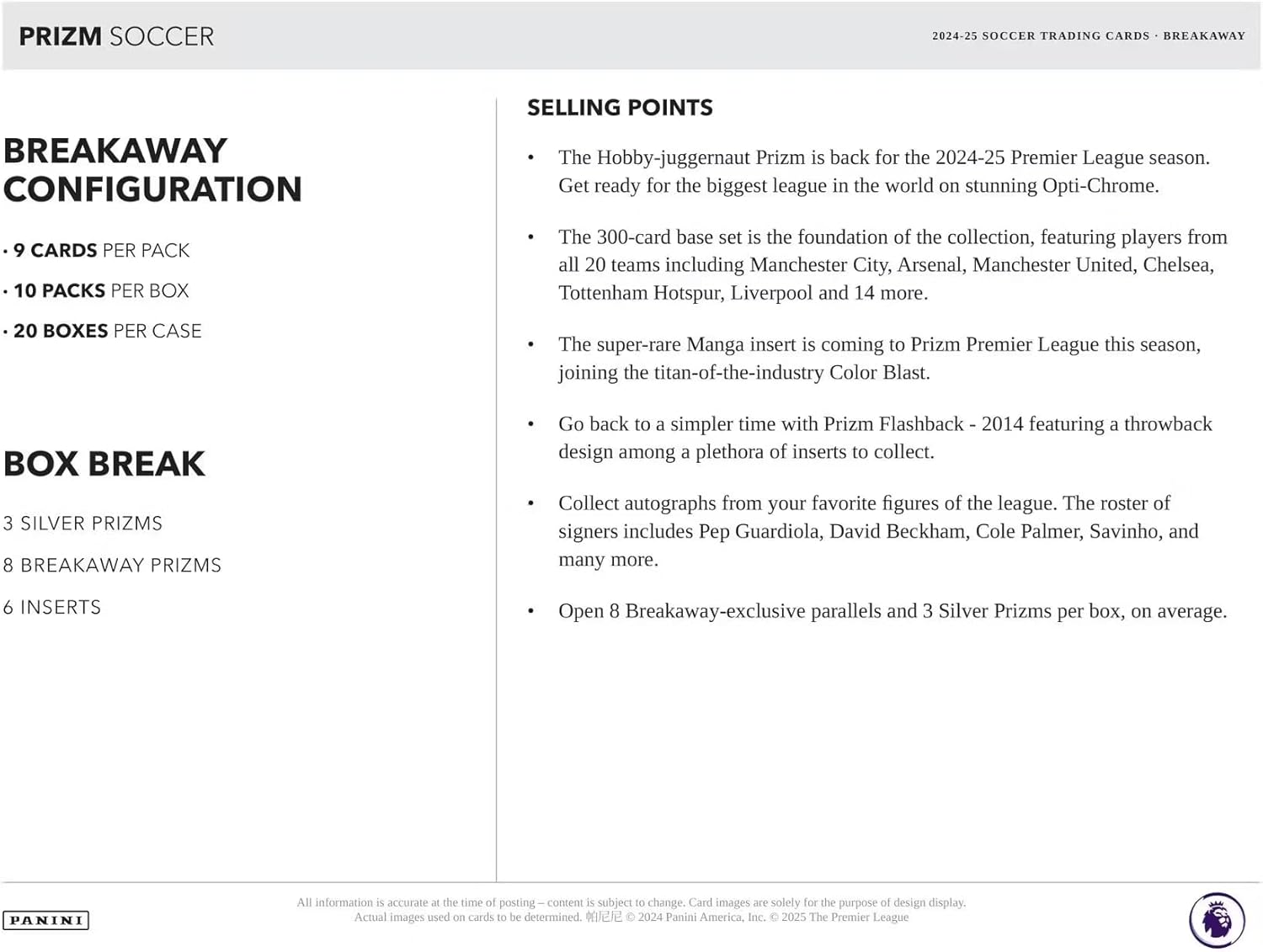 PRIZM SOCCER

2024-25 SOCCER TRADING CARDS · BREAKAWAY

BREAKAWAY CONFIGURATION

· 9 CARDS PER PACK

· 10 PACKS PER BOX

· 20 BOXES PER CASE

BOX BREAK

3 SILVER PRIZMS

8 BREAKAWAY PRIZMS

6 INSERTS

SELLING POINTS

• The Hobby-juggernaut Prizm is back for the 2024-25 Premier League season. Get ready for the biggest league in the world on stunning Opti-Chrome.

• The 300-card base set is the foundation of the collection, featuring players from all 20 teams including Manchester City, Arsenal, Manchester United, Chelsea, Tottenham Hotspur, Liverpool and 14 more.

• The super-rare Manga insert is coming to Prizm Premier League this season, joining the titan-of-the-industry Color Blast.

• Go back to a simpler time with Prizm Flashback - 2014 featuring a throwback design among a plethora of inserts to collect.

• Collect autographs from your favorite figures of the league. The roster of signers includes Pep Guardiola, David Beckham, Cole Palmer, Savinho, and many more.

• Open 8 Breakaway-exclusive parallels and 3 Silver Prizms per box, on average.

PANINI

All information is accurate at the time of posting – content is subject to change. Card images are solely for the purpose of design display. Actual images used on cards to be determined. 帕尼尼 © 2024 Panini America, Inc. © 2025 The Premier League